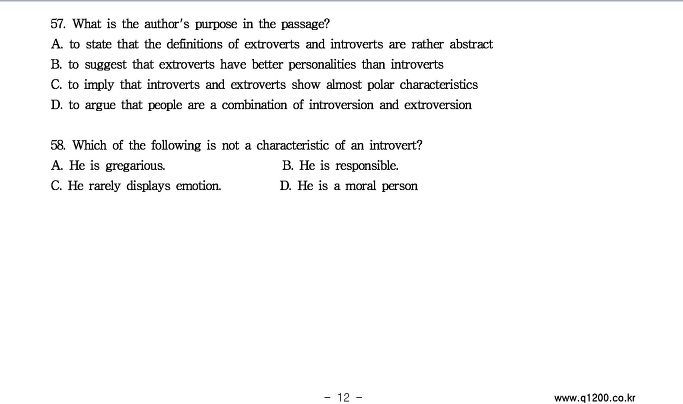 57. What is the author's purpose in the passage?
A. to state that the definitions of extroverts and introverts are rather abstract
B. to suggest that extroverts have better personalities than introverts
C. to imply that introverts and extroverts show almost polar characteristics
D. to argue that people are a combination of introversion and extroversion

58. Which of the following is not a characteristic of an introvert?
A. He is gregarious.
B. He is responsible.
C. He rarely displays emotion.
D. He is a moral person

- 12 -

www.q1200.co.kr